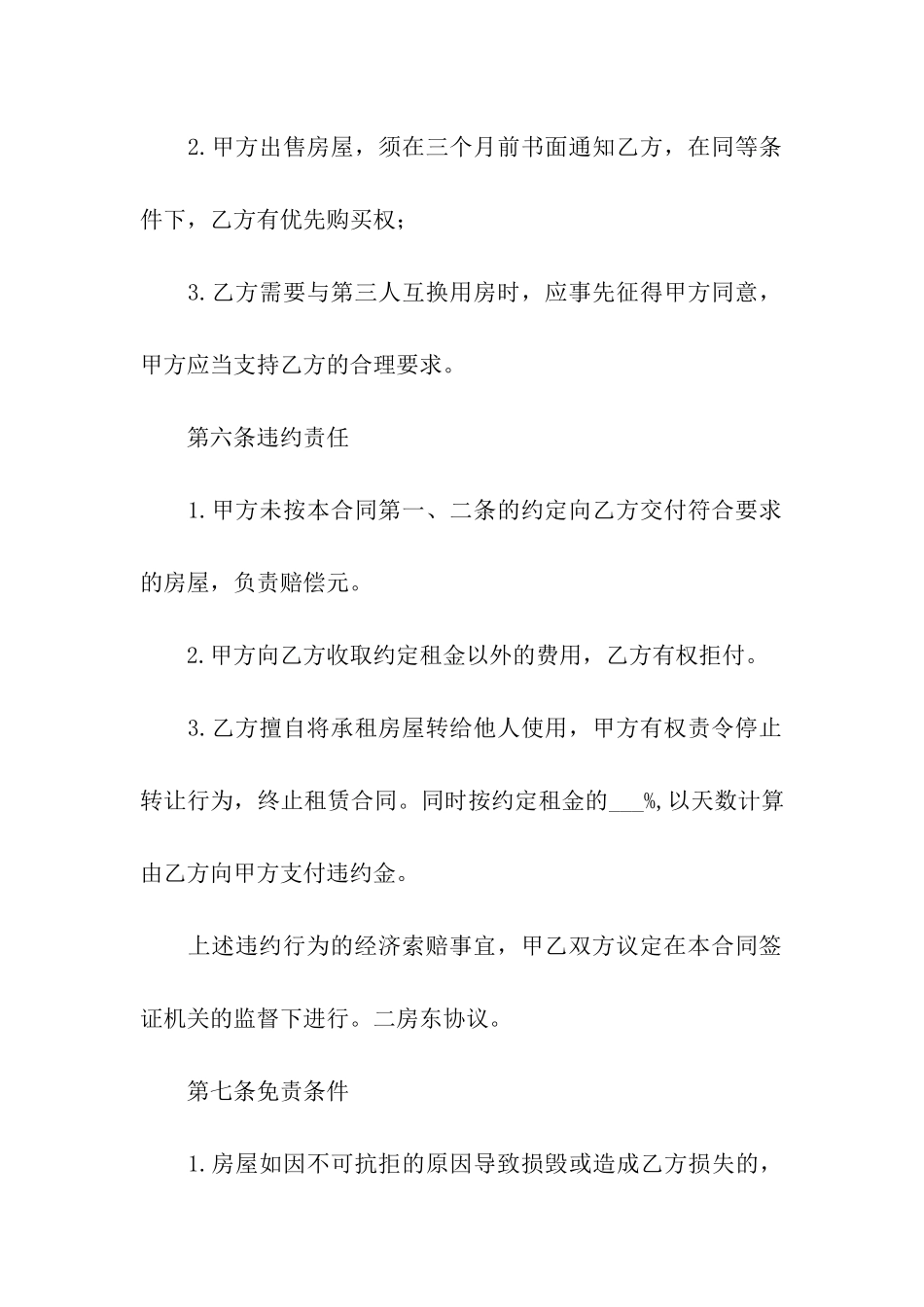 2.甲方出售房屋，须在三个月前书面通知乙方，在同等条件下，乙方有优先购买权；

3.乙方需要与第三人互换用房时，应事先征得甲方同意，甲方应当支持乙方的合理要求。

第六条违约责任

1.甲方未按本合同第一、二条的约定向乙方交付符合要求的房屋，负责赔偿元。

2.甲方向乙方收取约定租金以外的费用，乙方有权拒付。

3.乙方擅自将承租房屋转给他人使用，甲方有权责令停止转让行为，终止租赁合同。同时按约定租金的___%,以天数计算由乙方向甲方支付违约金。

上述违约行为的经济索赔事宜，甲乙双方议定在本合同签证机关的监督下进行。二房东协议。

第七条免责条件

1.房屋如因不可抗拒的原因导致损毁或造成乙方损失的，